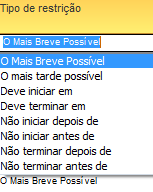 Tipo de restrição

O Mais Breve Possível

O Mais Breve Possível
O mais tarde possível
Deve iniciar em
Deve terminar em
Não iniciar depois de
Não iniciar antes de
Não terminar depois de
Não terminar antes de

O Mais Breve Possível